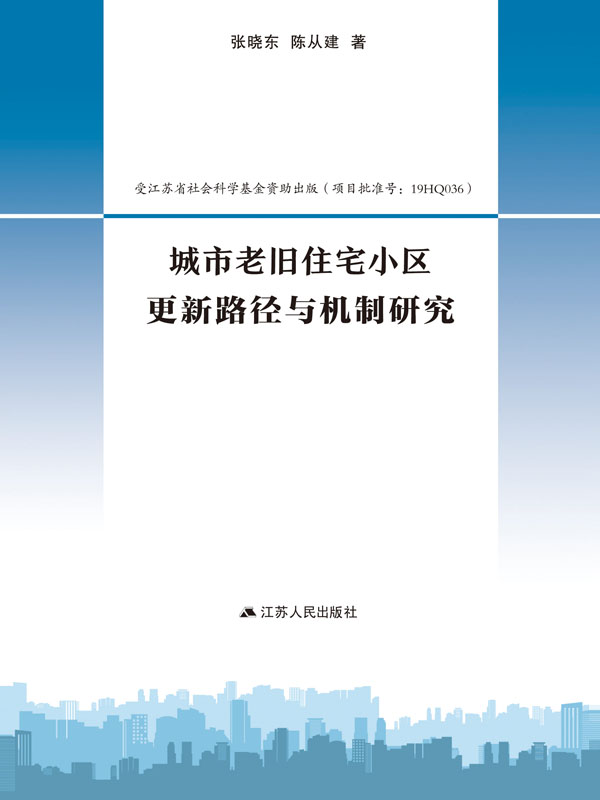 张晓东 陈从建 著

受江苏省社会科学基金资助出版（项目批准号：19HQ036）

城市老旧住宅小区
更新路径与机制研究

江苏人民出版社